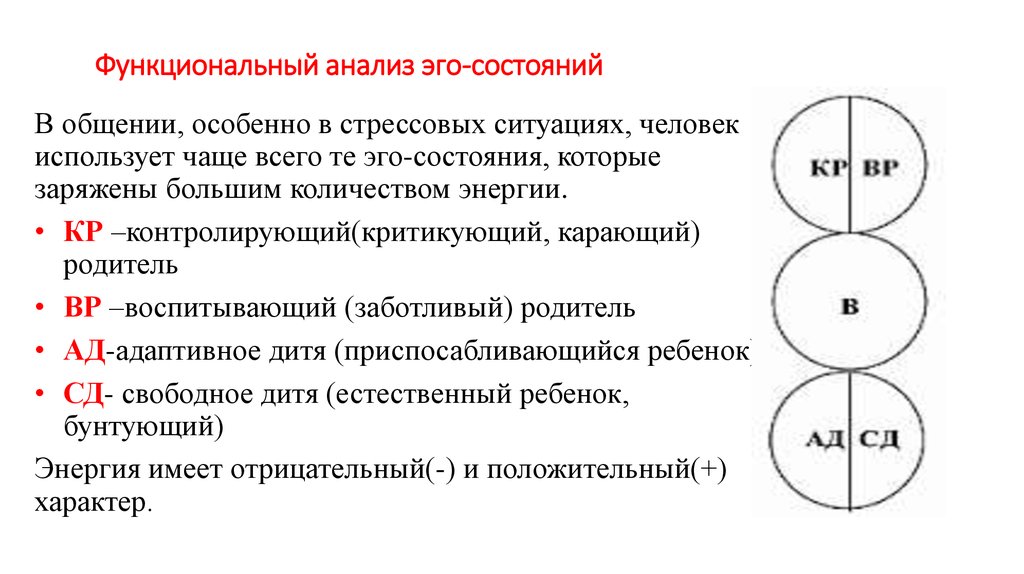 Функциональный анализ эго-состояний

В общении, особенно в стрессовых ситуациях, человек использует чаще всего те эго-состояния, которые заряжены большим количеством энергии.

• КР –контролирующий(критикующий, карающий) родитель
• ВР –воспитывающий (заботливый) родитель
• АД-адаптивное дитя (приспосабливающийся ребенок)
• СД- свободное дитя (естественный ребенок, бунтующий)

Энергия имеет отрицательный(-) и положительный(+) характер.

КР ВР
В
АД СД